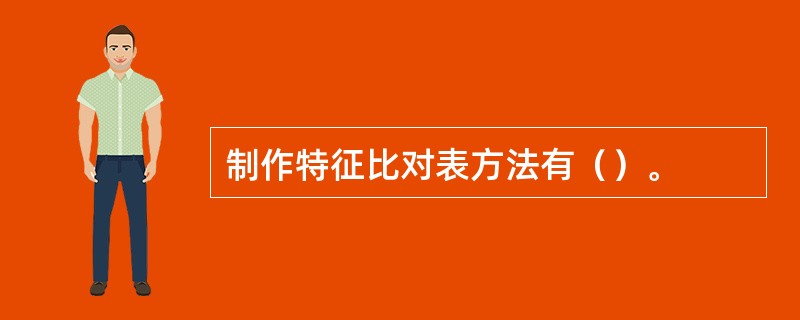 制作特征比对表方法有（）。